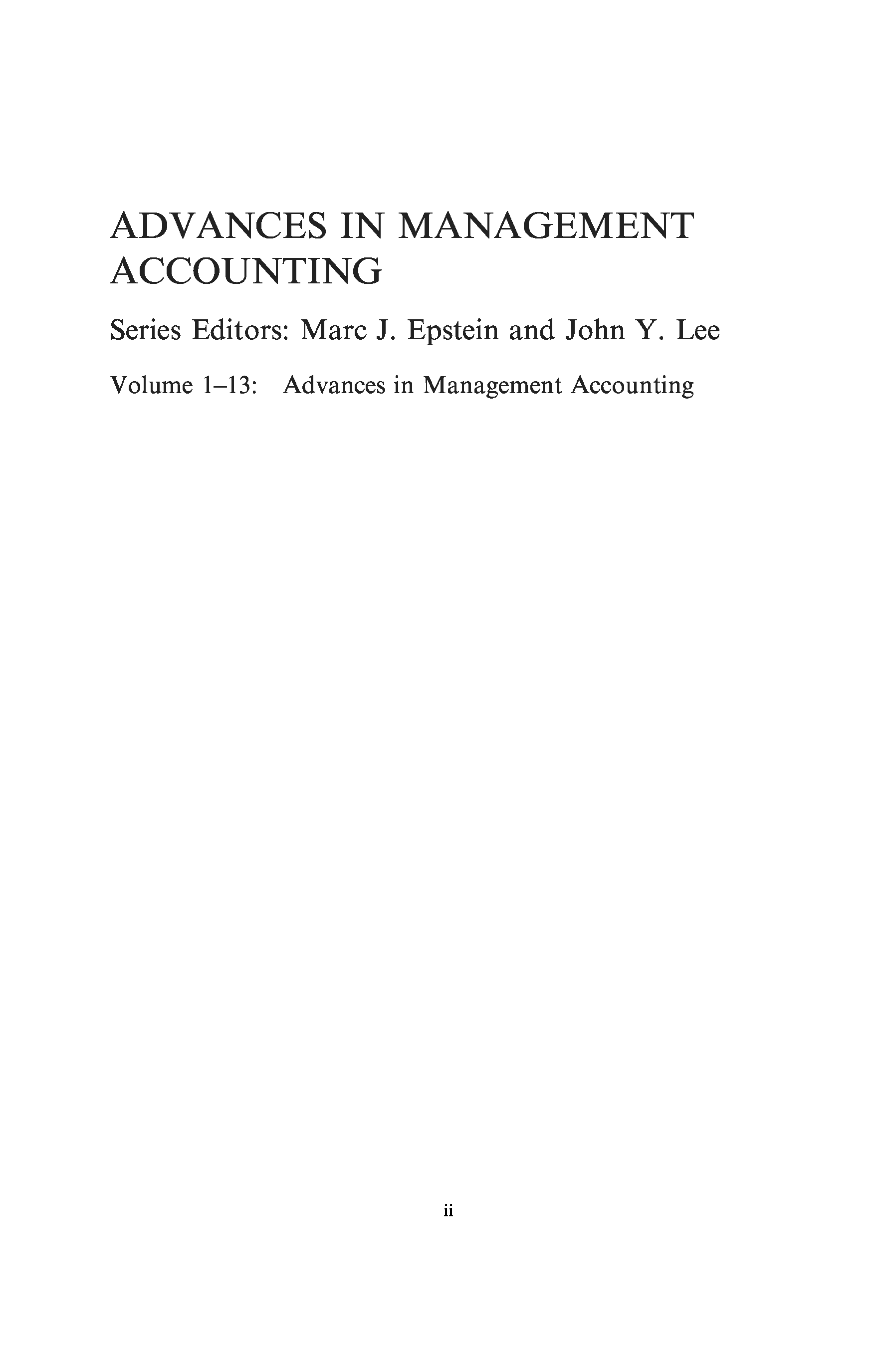 ADVANCES IN MANAGEMENT ACCOUNTING

Series Editors: Marc J. Epstein and John Y. Lee

Volume 1–13: Advances in Management Accounting

ii